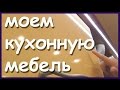 моем кухонную мебель